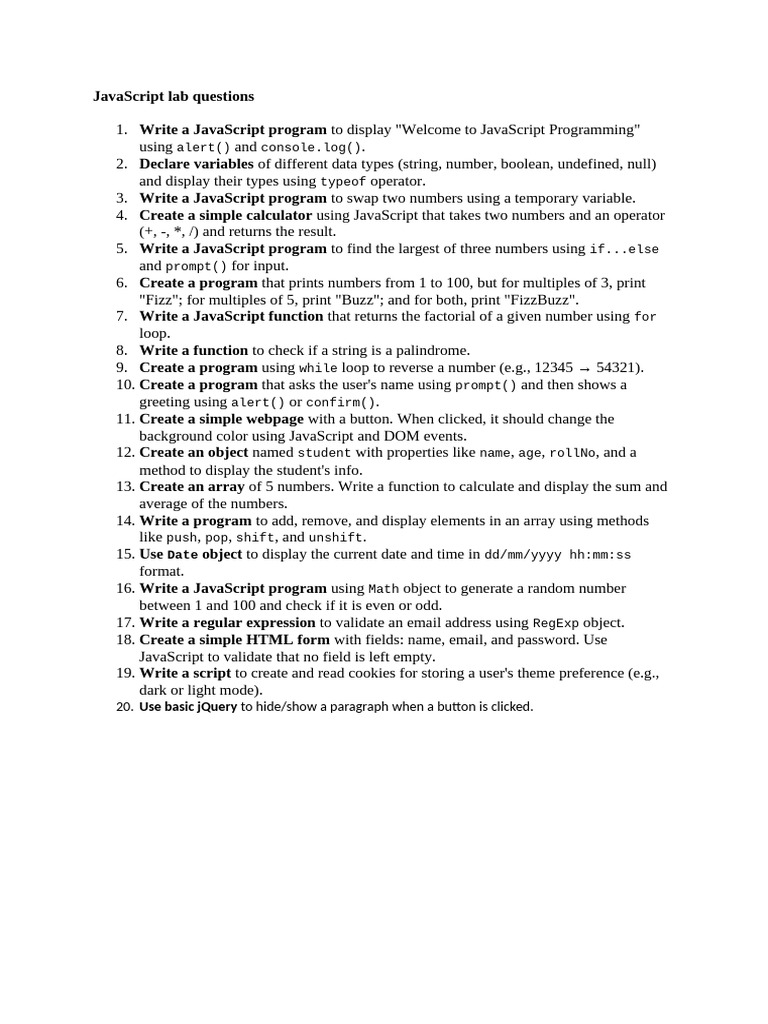 JavaScript lab questions

1. Write a JavaScript program to display "Welcome to JavaScript Programming" using alert() and console.log().
2. Declare variables of different data types (string, number, boolean, undefined, null) and display their types using typeof operator.
3. Write a JavaScript program to swap two numbers using a temporary variable.
4. Create a simple calculator using JavaScript that takes two numbers and an operator (+, -, *, /) and returns the result.
5. Write a JavaScript program to find the largest of three numbers using if...else and prompt() for input.
6. Create a program that prints numbers from 1 to 100, but for multiples of 3, print "Fizz"; for multiples of 5, print "Buzz"; and for both, print "FizzBuzz".
7. Write a JavaScript function that returns the factorial of a given number using for loop.
8. Write a function to check if a string is a palindrome.
9. Create a program using while loop to reverse a number (e.g., 12345 → 54321).
10. Create a program that asks the user's name using prompt() and then shows a greeting using alert() or confirm().
11. Create a simple webpage with a button. When clicked, it should change the background color using JavaScript and DOM events.
12. Create an object named student with properties like name, age, rollNo, and a method to display the student's info.
13. Create an array of 5 numbers. Write a function to calculate and display the sum and average of the numbers.
14. Write a program to add, remove, and display elements in an array using methods like push, pop, shift, and unshift.
15. Use Date object to display the current date and time in dd/mm/yyyy hh:mm:ss format.
16. Write a JavaScript program using Math object to generate a random number between 1 and 100 and check if it is even or odd.
17. Write a regular expression to validate an email address using RegExp object.
18. Create a simple HTML form with fields: name, email, and password. Use JavaScript to validate that no field is left empty.
19. Write a script to create and read cookies for storing a user's theme preference (e.g., dark or light mode).
20. Use basic jQuery to hide/show a paragraph when a button is clicked.